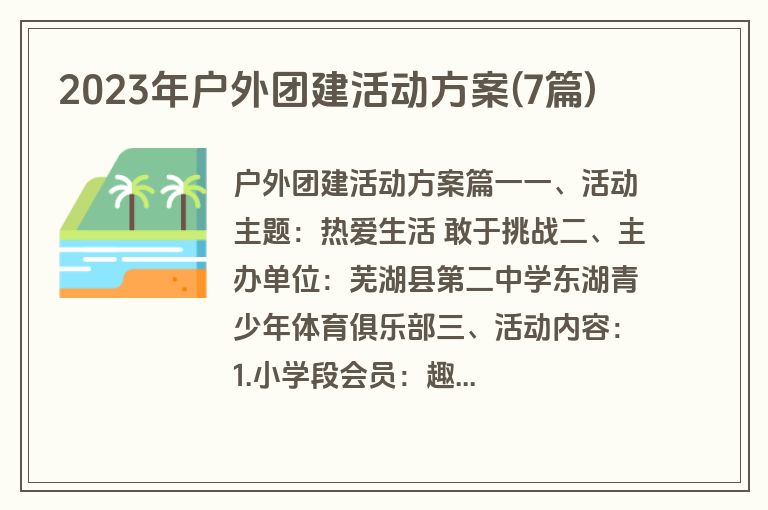 2023年户外团建活动方案(7篇)

户外团建活动方案篇一一、活动主题：热爱生活 敢于挑战二、主办单位：芜湖县第二中学东湖青少年体育俱乐部三、活动内容：1.小学段会员：趣...